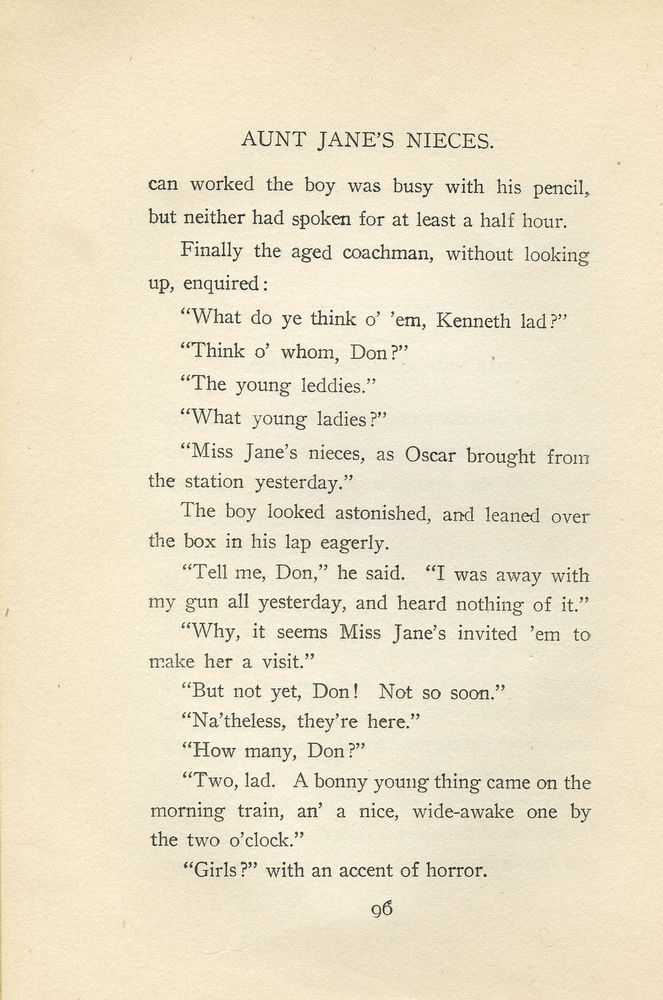 AUNT JANE'S NIECES.

can worked the boy was busy with his pencil, but neither had spoken for at least a half hour.

Finally the aged coachman, without looking up, enquired:

"What do ye think o' 'em, Kenneth lad?"

"Think o' whom, Don?"

"The young leddies."

"What young ladies?"

"Miss Jane's nieces, as Oscar brought from the station yesterday."

The boy looked astonished, and leaned over the box in his lap eagerly.

"Tell me, Don," he said. "I was away with my gun all yesterday, and heard nothing of it."

"Why, it seems Miss Jane's invited 'em to make her a visit."

"But not yet, Don! Not so soon."

"Na'theless, they're here."

"How many, Don?"

"Two, lad. A bonny young thing came on the morning train, an' a nice, wide-awake one by the two o'clock."

"Girls?" with an accent of horror.

96